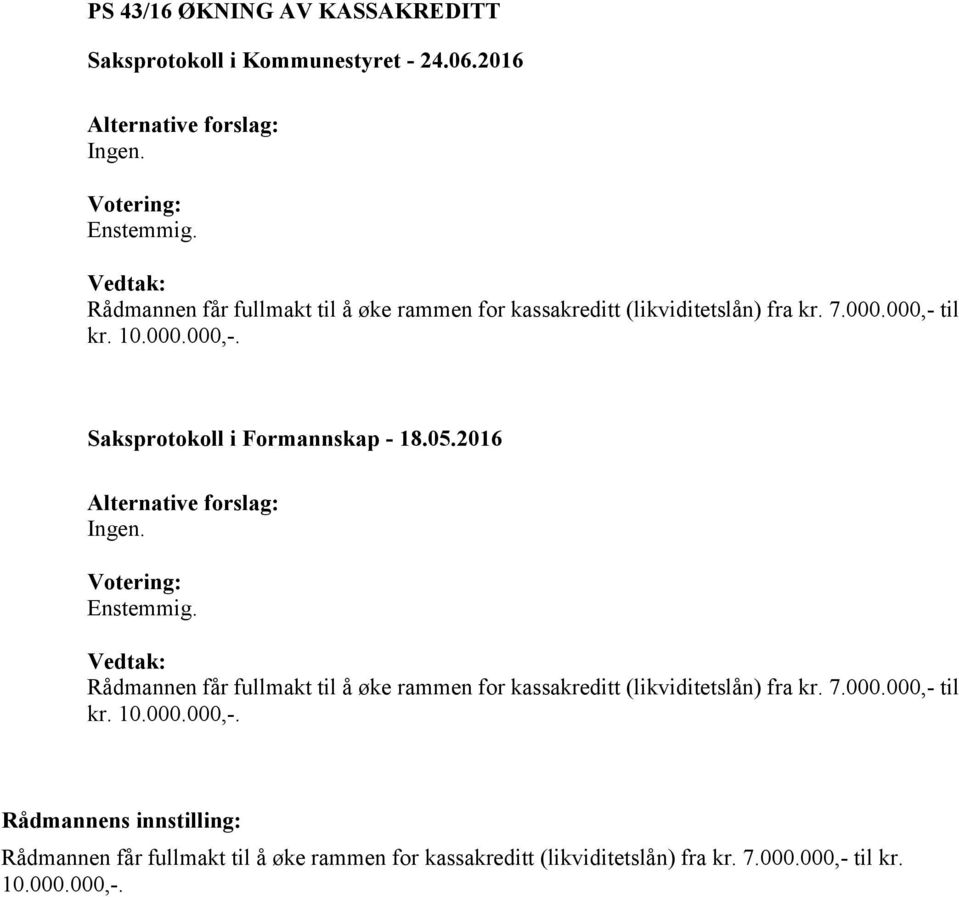 PS 43/16 ØKNING AV KASSAKREDITT

Saksprotokoll i Kommunestyret - 24.06.2016

Alternative forslag:
Ingen.

Votering:
Enstemmig.

Vedtak:
Rådmannen får fullmakt til å øke rammen for kassakreditt (likviditetslån) fra kr. 7.000.000,- til kr. 10.000.000,-.

Saksprotokoll i Formannskap - 18.05.2016

Alternative forslag:
Ingen.

Votering:
Enstemmig.

Vedtak:
Rådmannen får fullmakt til å øke rammen for kassakreditt (likviditetslån) fra kr. 7.000.000,- til kr. 10.000.000,-.

Rådmannens innstilling:
Rådmannen får fullmakt til å øke rammen for kassakreditt (likviditetslån) fra kr. 7.000.000,- til kr. 10.000.000,-.